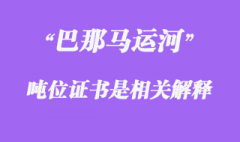 “巴那马运河”

吨位证书是相关解释